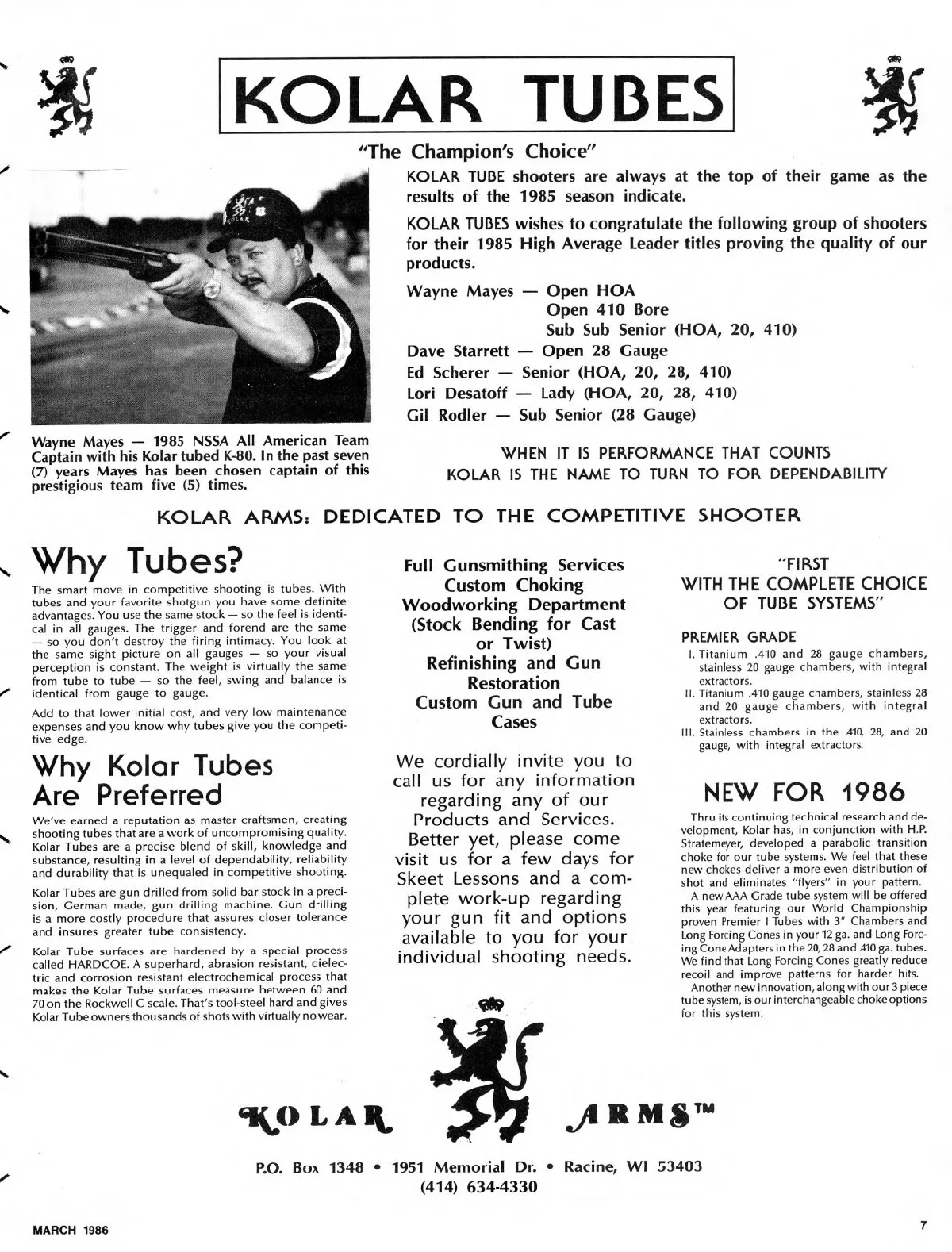 KOLAR TUBES

"The Champion's Choice"

KOLAR TUBE shooters are always at the top of their game as the results of the 1985 season indicate.

KOLAR TUBES wishes to congratulate the following group of shooters for their 1985 High Average Leader titles proving the quality of our products.

Wayne Mayes — Open HOA
Open 410 Bore
Sub Sub Senior (HOA, 20, 410)
Dave Starrett — Open 28 Gauge
Ed Scherer — Senior (HOA, 20, 28, 410)
Lori Desatoff — Lady (HOA, 20, 28, 410)
Gil Rodler — Sub Senior (28 Gauge)

Wayne Mayes — 1985 NSSA All American Team Captain with his Kolar tubed K-80. In the past seven (7) years Mayes has been chosen captain of this prestigious team five (5) times.

WHEN IT IS PERFORMANCE THAT COUNTS
KOLAR IS THE NAME TO TURN TO FOR DEPENDABILITY

KOLAR ARMS: DEDICATED TO THE COMPETITIVE SHOOTER

Why Tubes?

The smart move in competitive shooting is tubes. With tubes and your favorite shotgun you have some definite advantages. You use the same stock — so the feel is identical in all gauges. The trigger and forend are the same — so you don't destroy the firing intimacy. You look at the same sight picture on all gauges — so your visual perception is constant. The weight is virtually the same from tube to tube — so the feel, swing and balance is identical from gauge to gauge.

Add to that lower initial cost, and very low maintenance expenses and you know why tubes give you the competitive edge.

Why Kolar Tubes Are Preferred

We've earned a reputation as master craftsmen, creating shooting tubes that are a work of uncompromising quality. Kolar Tubes are a precise blend of skill, knowledge and substance, resulting in a level of dependability, reliability and durability that is unequaled in competitive shooting.

Kolar Tubes are gun drilled from solid bar stock in a precision, German made, gun drilling machine. Gun drilling is a more costly procedure that assures closer tolerance and insures greater tube consistency.

Kolar Tube surfaces are hardened by a special process called HARDCOE. A superhard, abrasion resistant, dielectric and corrosion resistant electrochemical process that makes the Kolar Tube surfaces measure between 60 and 70 on the Rockwell C scale. That's tool-steel hard and gives Kolar Tube owners thousands of shots with virtually no wear.

Full Gunsmithing Services
Custom Choking
Woodworking Department
(Stock Bending for Cast or Twist)
Refinishing and Gun Restoration
Custom Gun and Tube Cases

We cordially invite you to call us for any information regarding any of our Products and Services. Better yet, please come visit us for a few days for Skeet Lessons and a complete work-up regarding your gun fit and options available to you for your individual shooting needs.

"FIRST WITH THE COMPLETE CHOICE OF TUBE SYSTEMS"

PREMIER GRADE
I. Titanium .410 and 28 gauge chambers, stainless 20 gauge chambers, with integral extractors.
II. Titanium .410 gauge chambers, stainless 28 and 20 gauge chambers, with integral extractors.
III. Stainless chambers in the .410, 28, and 20 gauge, with integral extractors.

NEW FOR 1986

Thru its continuing technical research and development, Kolar has, in conjunction with H.P. Stratemeyer, developed a parabolic transition choke for our tube systems. We feel that these new chokes deliver a more even distribution of shot and eliminates "flyers" in your pattern.

A new AAA Grade tube system will be offered this year featuring our World Championship proven Premier I Tubes with 3" Chambers and Long Forcing Cones in your 12 ga. and Long Forcing Cone Adapters in the 20, 28 and .410 ga. tubes. We find that Long Forcing Cones greatly reduce recoil and improve patterns for harder hits.

Another new innovation, along with our 3 piece tube system, is our interchangeable choke options for this system.

KOLAR ARMS™

P.O. Box 1348 • 1951 Memorial Dr. • Racine, WI 53403
(414) 634-4330

MARCH 1986

7